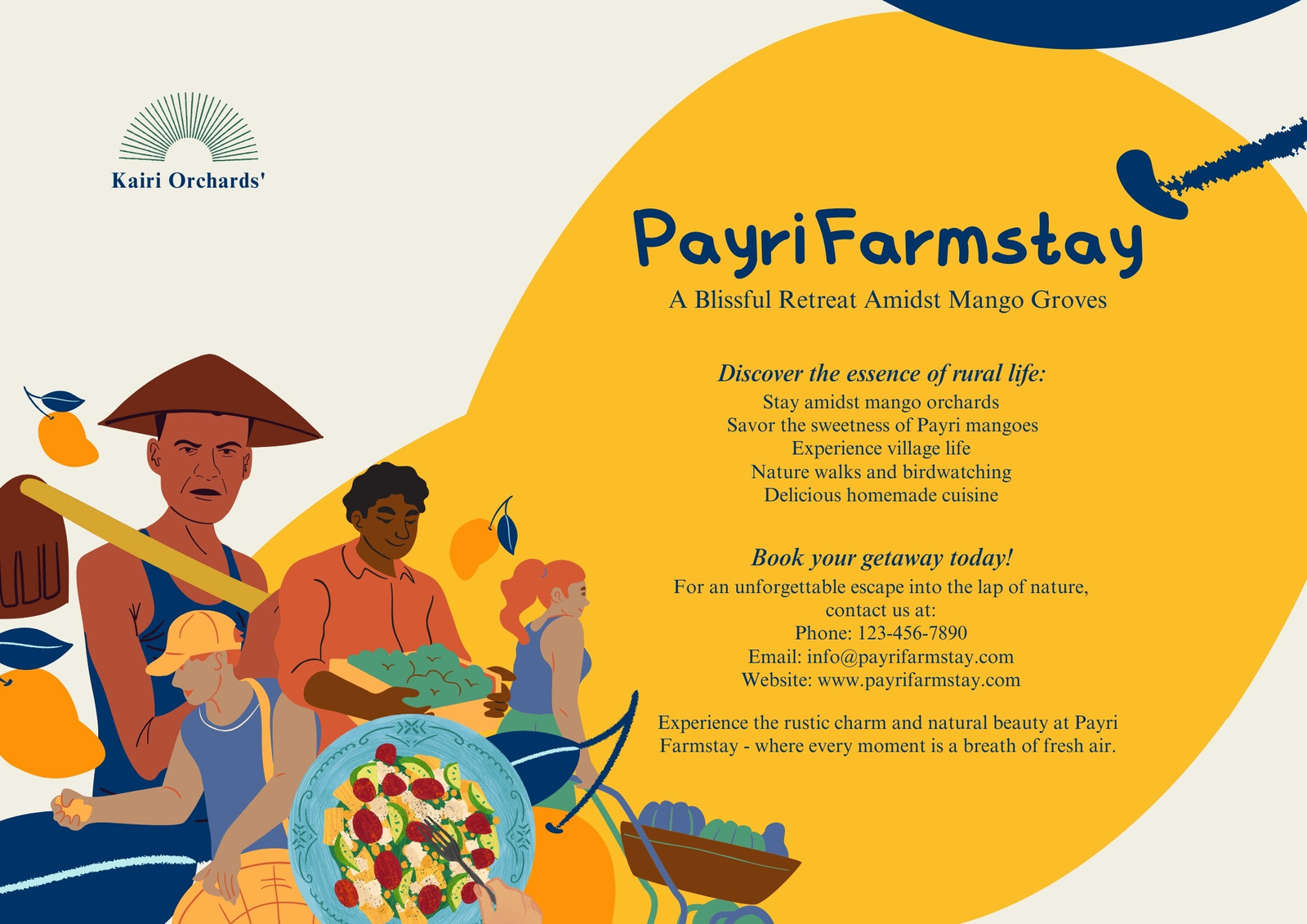 Kairi Orchards'

PayriFarmstay

A Blissful Retreat Amidst Mango Groves

Discover the essence of rural life:

Stay amidst mango orchards
Savor the sweetness of Payri mangoes
Experience village life
Nature walks and birdwatching
Delicious homemade cuisine

Book your getaway today!

For an unforgettable escape into the lap of nature, contact us at:
Phone: 123-456-7890
Email: info@payrifarmstay.com
Website: www.payrifarmstay.com

Experience the rustic charm and natural beauty at Payri Farmstay - where every moment is a breath of fresh air.